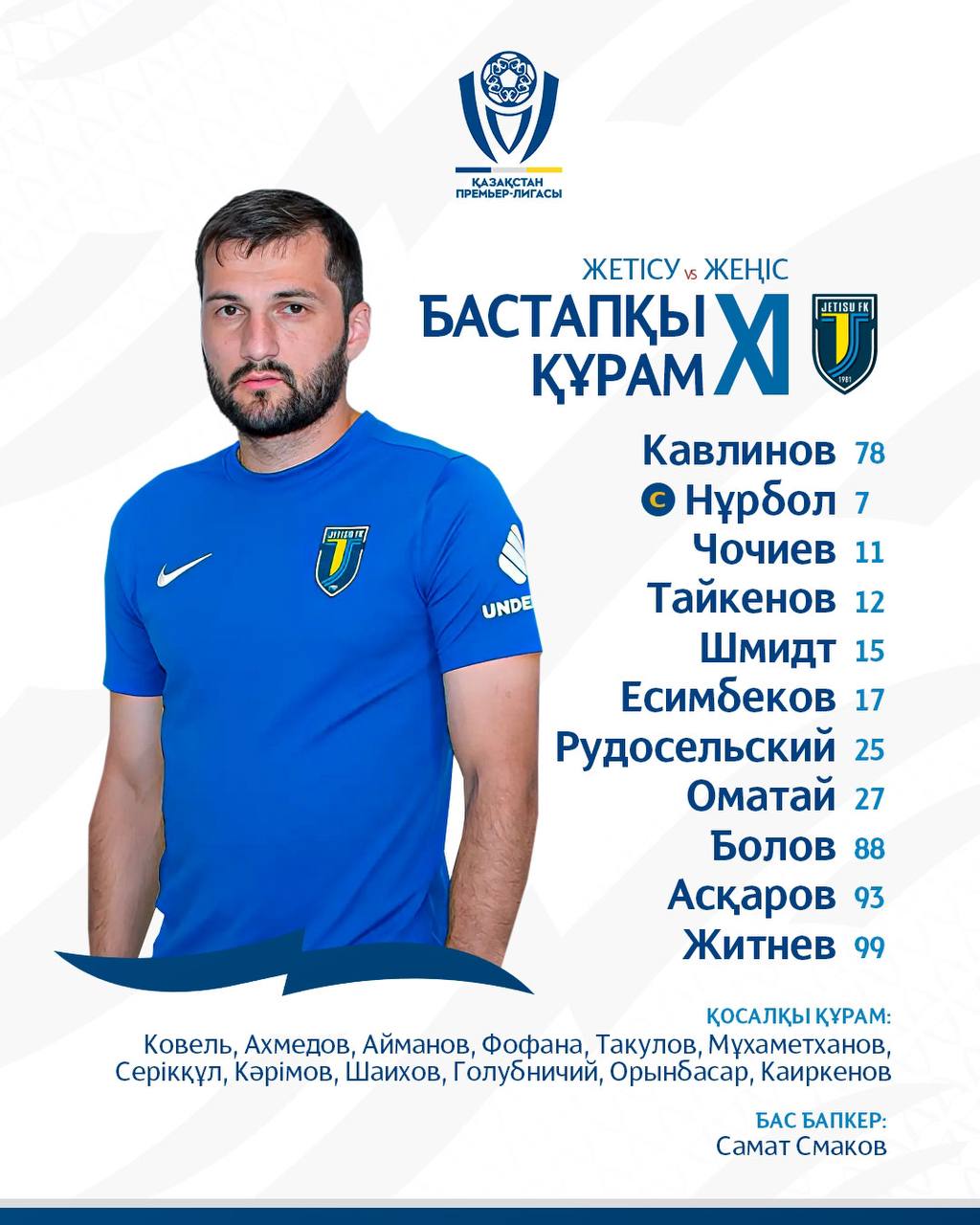 ҚАЗАҚСТАН
ПРЕМЬЕР-ЛИГАСЫ

ЖЕТІСУ vs ЖЕҢІС

БАСТАПҚЫ ҚҰРАМ XI

JETISU FK
1981

Кавлинов 78
C Нұрбол 7
Чочиев 11
Тайкенов 12
Шмидт 15
Есимбеков 17
Рудосельский 25
Оматай 27
Болов 88
Асқаров 93
Житнев 99

ҚОСАЛҚЫ ҚҰРАМ:
Ковель, Ахмедов, Айманов, Фофана, Такулов, Мұхаметханов, Серікқұл, Кәрімов, Шаихов, Голубничий, Орынбасар, Каиркенов

БАС БАПКЕР:
Самат Смаков